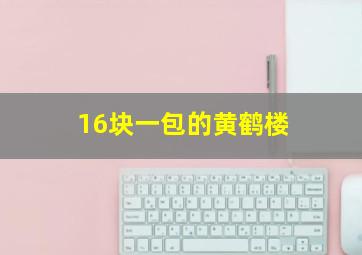 16块一包的黄鹤楼